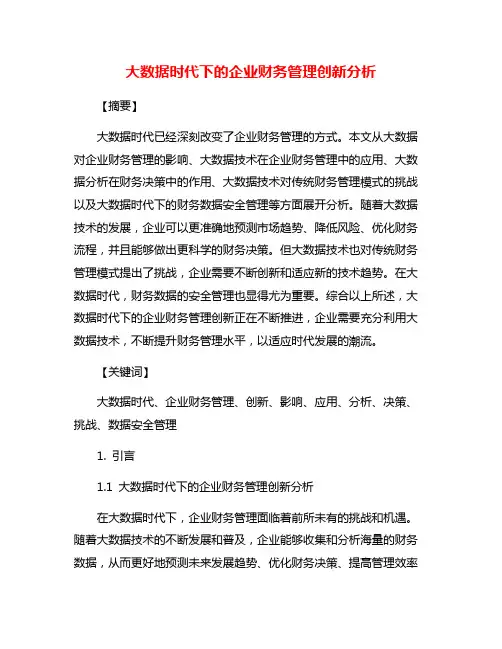 大数据时代下的企业财务管理创新分析

【摘要】

大数据时代已经深刻改变了企业财务管理的方式。本文从大数据对企业财务管理的影响、大数据技术在企业财务管理中的应用、大数据分析在财务决策中的作用、大数据技术对传统财务管理模式的挑战以及大数据时代下的财务数据安全管理等方面展开分析。随着大数据技术的发展，企业可以更准确地预测市场趋势、降低风险、优化财务流程，并且能够做出更科学的财务决策。但大数据技术也对传统财务管理模式提出了挑战，企业需要不断创新和适应新的技术趋势。在大数据时代，财务数据的安全管理也显得尤为重要。综合以上所述，大数据时代下的企业财务管理创新正在不断推进，企业需要充分利用大数据技术，不断提升财务管理水平，以适应时代发展的潮流。

【关键词】

大数据时代、企业财务管理、创新、影响、应用、分析、决策、挑战、数据安全管理

1. 引言

1.1 大数据时代下的企业财务管理创新分析

在大数据时代下，企业财务管理面临着前所未有的挑战和机遇。随着大数据技术的不断发展和普及，企业能够收集和分析海量的财务数据，从而更好地预测未来发展趋势、优化财务决策、提高管理效率